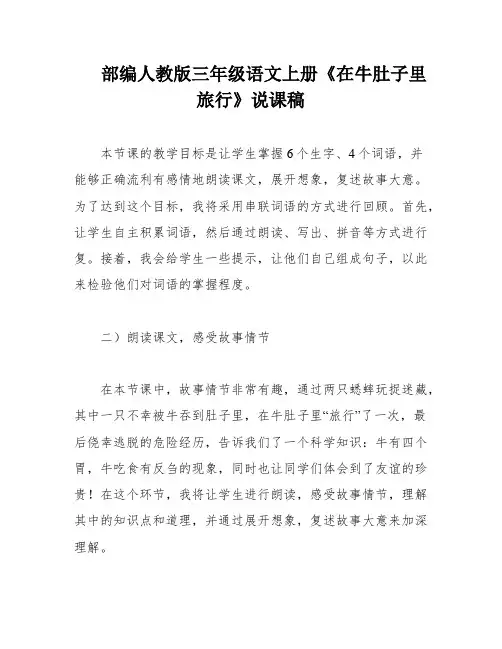 部编人教版三年级语文上册《在牛肚子里旅行》说课稿

本节课的教学目标是让学生掌握6个生字、4个词语，并能够正确流利有感情地朗读课文，展开想象，复述故事大意。为了达到这个目标，我将采用串联词语的方式进行回顾。首先，让学生自主积累词语，然后通过朗读、写出、拼音等方式进行复。接着，我会给学生一些提示，让他们自己组成句子，以此来检验他们对词语的掌握程度。

二）朗读课文，感受故事情节

在本节课中，故事情节非常有趣，通过两只蟋蟀玩捉迷藏，其中一只不幸被牛吞到肚子里，在牛肚子里“旅行”了一次，最后侥幸逃脱的危险经历，告诉我们了一个科学知识：牛有四个胃，牛吃食有反刍的现象，同时也让同学们体会到了友谊的珍贵！在这个环节，我将让学生进行朗读，感受故事情节，理解其中的知识点和道理，并通过展开想象，复述故事大意来加深理解。